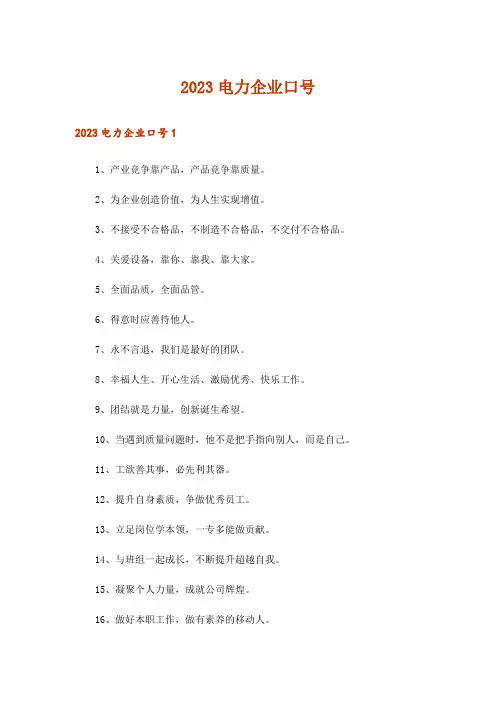 2023 电力企业口号

2023 电力企业口号 1

1、产业竞争靠产品，产品竞争靠质量。

2、为企业创造价值，为人生实现增值。

3、不接受不合格品，不制造不合格品，不交付不合格品。

4、关爱设备，靠你、靠我、靠大家。

5、全面品质，全面品管。

6、得意时应善待他人。

7、永不言退，我们是最好的团队。

8、幸福人生、开心生活、激励优秀、快乐工作。

9、团结就是力量，创新诞生希望。

10、当遇到质量问题时，他不是把手指向别人，而是自己。

11、工欲善其事，必先利其器。

12、提升自身素质，争做优秀员工。

13、立足岗位学本领，一专多能做贡献。

14、与班组一起成长，不断提升超越自我。

15、凝聚个人力量，成就公司辉煌。

16、做好本职工作，做有素养的移动人。